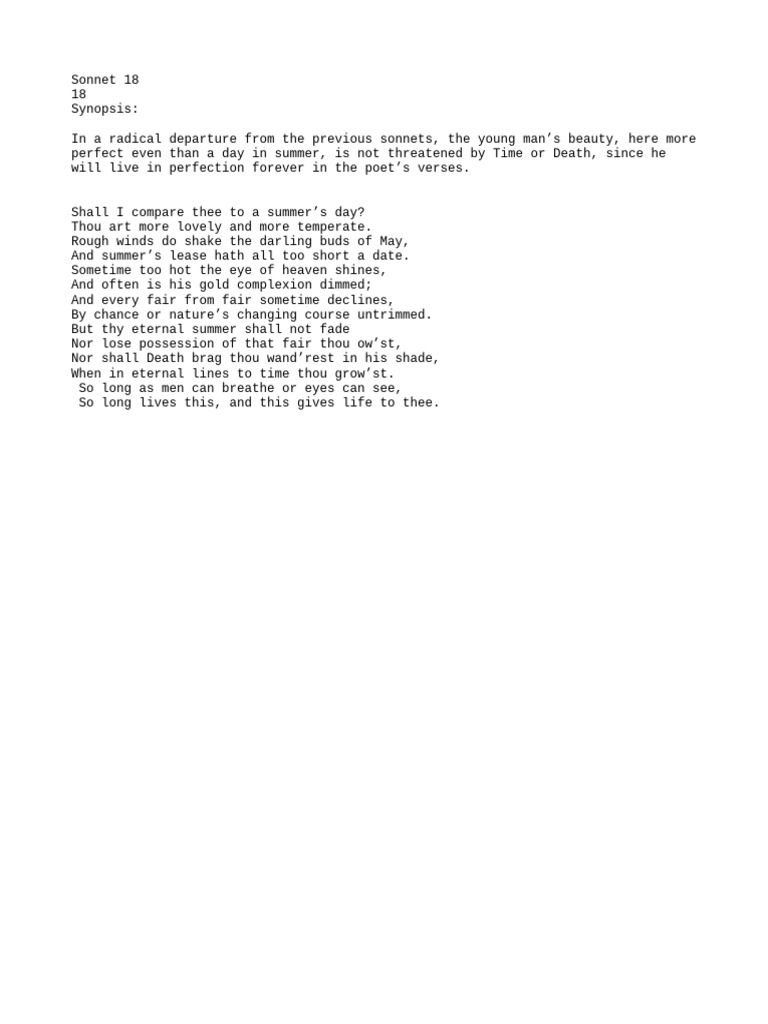 Sonnet 18
18
Synopsis:

In a radical departure from the previous sonnets, the young man’s beauty, here more perfect even than a day in summer, is not threatened by Time or Death, since he will live in perfection forever in the poet’s verses.

Shall I compare thee to a summer’s day?
Thou art more lovely and more temperate.
Rough winds do shake the darling buds of May,
And summer’s lease hath all too short a date.
Sometime too hot the eye of heaven shines,
And often is his gold complexion dimmed;
And every fair from fair sometime declines,
By chance or nature’s changing course untrimmed.
But thy eternal summer shall not fade
Nor lose possession of that fair thou ow’st,
Nor shall Death brag thou wand’rest in his shade,
When in eternal lines to time thou grow’st.
 So long as men can breathe or eyes can see,
 So long lives this, and this gives life to thee.